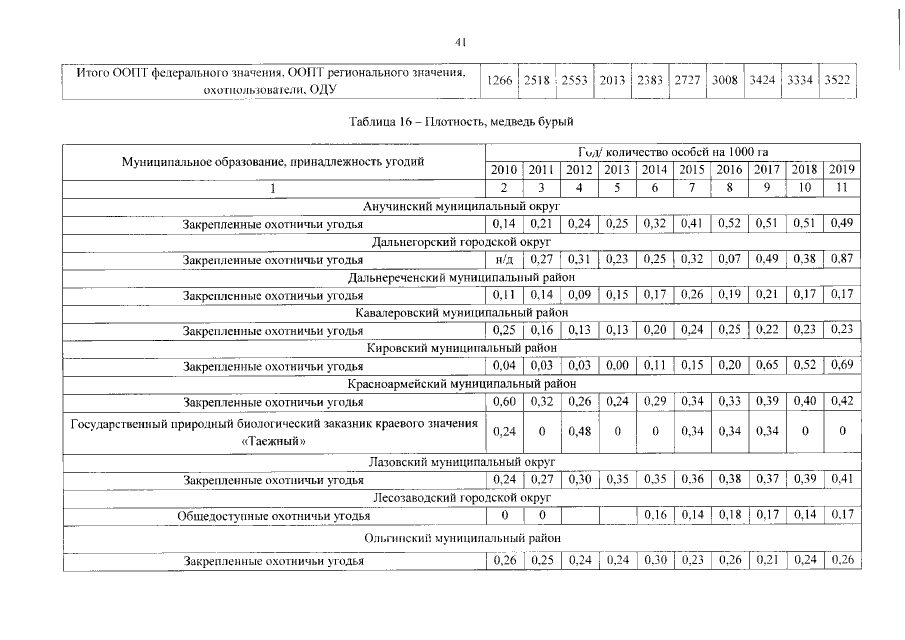 41

| Итого ООПТ федерального значения, ООПТ регионального значения, охотпользователи, ОДУ | 1266 | 2518 | 2553 | 2013 | 2383 | 2727 | 3008 | 3424 | 3334 | 3522 |
|---|---|---|---|---|---|---|---|---|---|---|

Таблица 16 – Плотность, медведь бурый

| Муниципальное образование, принадлежность угодий | Год/ количество особей на 1000 га | | | | | | | | | |
|---|---|---|---|---|---|---|---|---|---|---|
| | 2010 | 2011 | 2012 | 2013 | 2014 | 2015 | 2016 | 2017 | 2018 | 2019 |
| 1 | 2 | 3 | 4 | 5 | 6 | 7 | 8 | 9 | 10 | 11 |
| Анучинский муниципальный округ | | | | | | | | | | |
| Закрепленные охотничьи угодья | 0,14 | 0,21 | 0,24 | 0,25 | 0,32 | 0,41 | 0,52 | 0,51 | 0,51 | 0,49 |
| Дальнегорский городской округ | | | | | | | | | | |
| Закрепленные охотничьи угодья | н/д | 0,27 | 0,31 | 0,23 | 0,25 | 0,32 | 0,07 | 0,49 | 0,38 | 0,87 |
| Дальнереченский муниципальный район | | | | | | | | | | |
| Закрепленные охотничьи угодья | 0,11 | 0,14 | 0,09 | 0,15 | 0,17 | 0,26 | 0,19 | 0,21 | 0,17 | 0,17 |
| Кавалеровский муниципальный район | | | | | | | | | | |
| Закрепленные охотничьи угодья | 0,25 | 0,16 | 0,13 | 0,13 | 0,20 | 0,24 | 0,25 | 0,22 | 0,23 | 0,23 |
| Кировский муниципальный район | | | | | | | | | | |
| Закрепленные охотничьи угодья | 0,04 | 0,03 | 0,03 | 0,00 | 0,11 | 0,15 | 0,20 | 0,65 | 0,52 | 0,69 |
| Красноармейский муниципальный район | | | | | | | | | | |
| Закрепленные охотничьи угодья | 0,60 | 0,32 | 0,26 | 0,24 | 0,29 | 0,34 | 0,33 | 0,39 | 0,40 | 0,42 |
| Государственный природный биологический заказник краевого значения «Таежный» | 0,24 | 0 | 0,48 | 0 | 0 | 0,34 | 0,34 | 0,34 | 0 | 0 |
| Лазовский муниципальный округ | | | | | | | | | | |
| Закрепленные охотничьи угодья | 0,24 | 0,27 | 0,30 | 0,35 | 0,35 | 0,36 | 0,38 | 0,37 | 0,39 | 0,41 |
| Лесозаводский городской округ | | | | | | | | | | |
| Общедоступные охотничьи угодья | 0 | 0 | | | 0,16 | 0,14 | 0,18 | 0,17 | 0,14 | 0,17 |
| Ольгинский муниципальный район | | | | | | | | | | |
| Закрепленные охотничьи угодья | 0,26 | 0,25 | 0,24 | 0,24 | 0,30 | 0,23 | 0,26 | 0,21 | 0,24 | 0,26 |